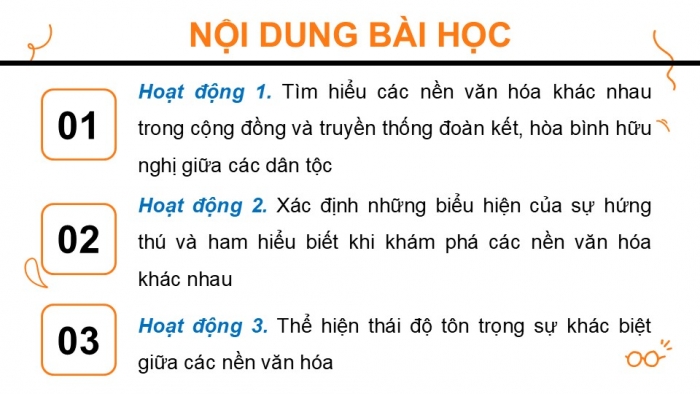 NỘI DUNG BÀI HỌC

01

Hoạt động 1. Tìm hiểu các nền văn hóa khác nhau trong cộng đồng và truyền thống đoàn kết, hòa bình hữu nghị giữa các dân tộc

02

Hoạt động 2. Xác định những biểu hiện của sự hứng thú và ham hiểu biết khi khám phá các nền văn hóa khác nhau

03

Hoạt động 3. Thể hiện thái độ tôn trọng sự khác biệt giữa các nền văn hóa